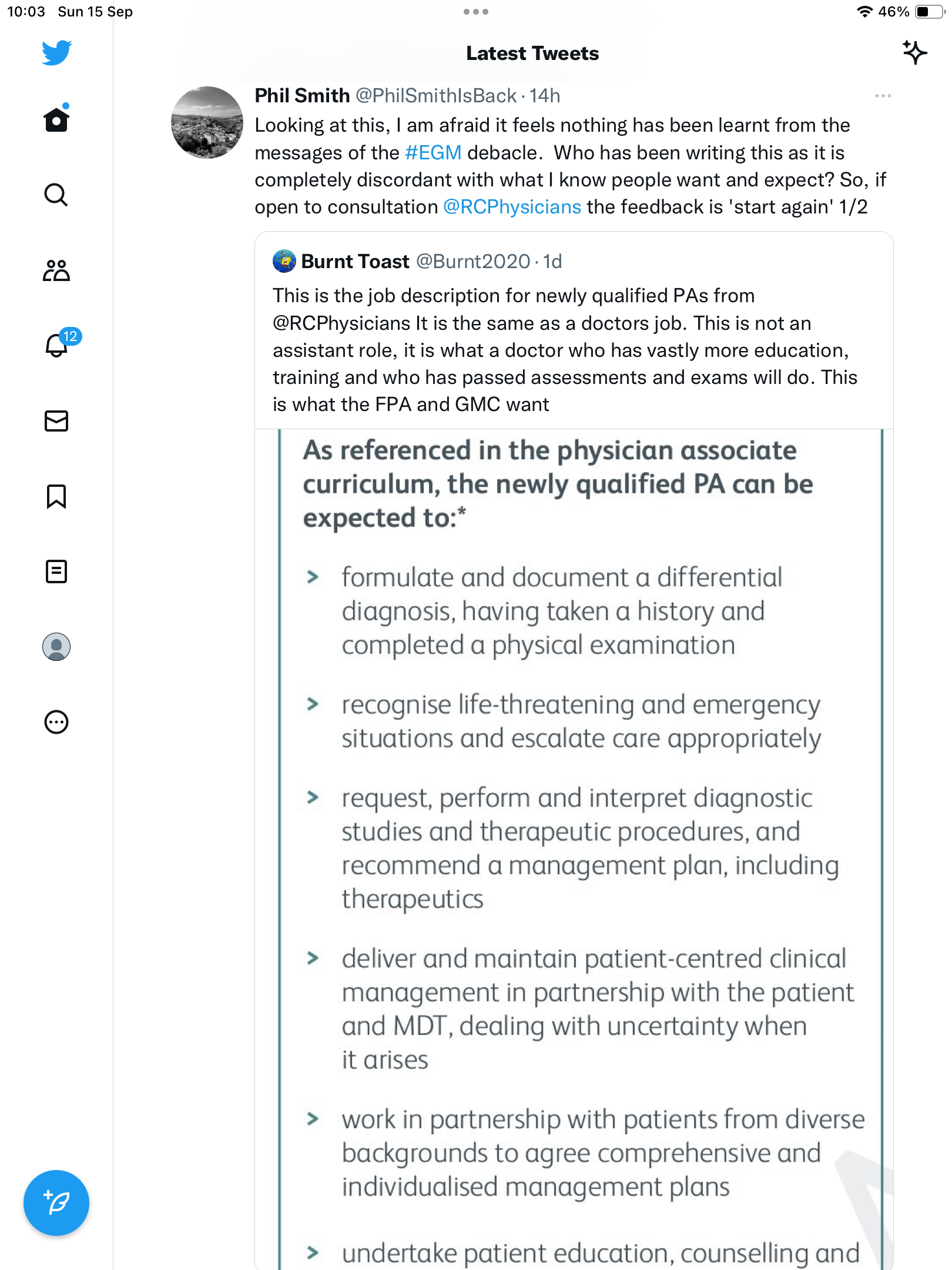 10:03 Sun 15 Sep

46%

Latest Tweets

12

Phil Smith @PhilSmithIsBack · 14h
Looking at this, I am afraid it feels nothing has been learnt from the messages of the #EGM debacle. Who has been writing this as it is completely discordant with what I know people want and expect? So, if open to consultation @RCPhysicians the feedback is 'start again' 1/2

Burnt Toast @Burnt2020 · 1d
This is the job description for newly qualified PAs from @RCPhysicians It is the same as a doctors job. This is not an assistant role, it is what a doctor who has vastly more education, training and who has passed assessments and exams will do. This is what the FPA and GMC want

As referenced in the physician associate curriculum, the newly qualified PA can be expected to:*

> formulate and document a differential diagnosis, having taken a history and completed a physical examination

> recognise life-threatening and emergency situations and escalate care appropriately

> request, perform and interpret diagnostic studies and therapeutic procedures, and recommend a management plan, including therapeutics

> deliver and maintain patient-centred clinical management in partnership with the patient and MDT, dealing with uncertainty when it arises

> work in partnership with patients from diverse backgrounds to agree comprehensive and individualised management plans

> undertake patient education, counselling and